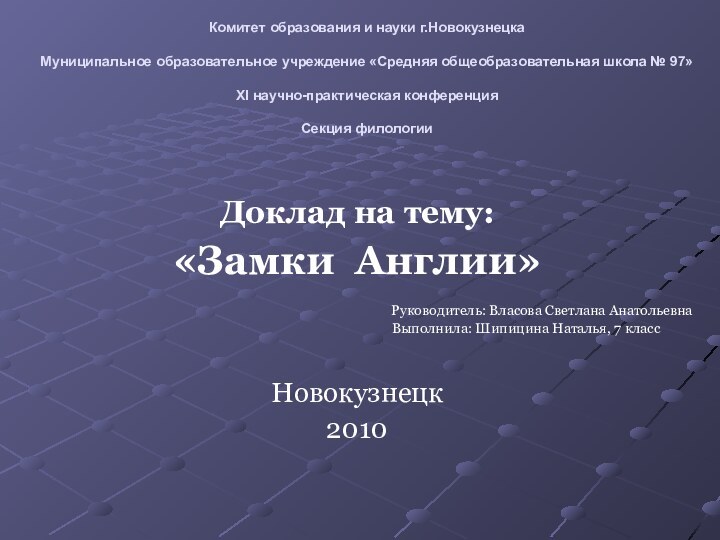 Комитет образования и науки г.Новокузнецка

Муниципальное образовательное учреждение «Средняя общеобразовательная школа № 97»

XI научно-практическая конференция

Секция филологии

Доклад на тему:
«Замки Англии»

Руководитель: Власова Светлана Анатольевна
Выполнила: Шипицина Наталья, 7 класс

Новокузнецк
2010